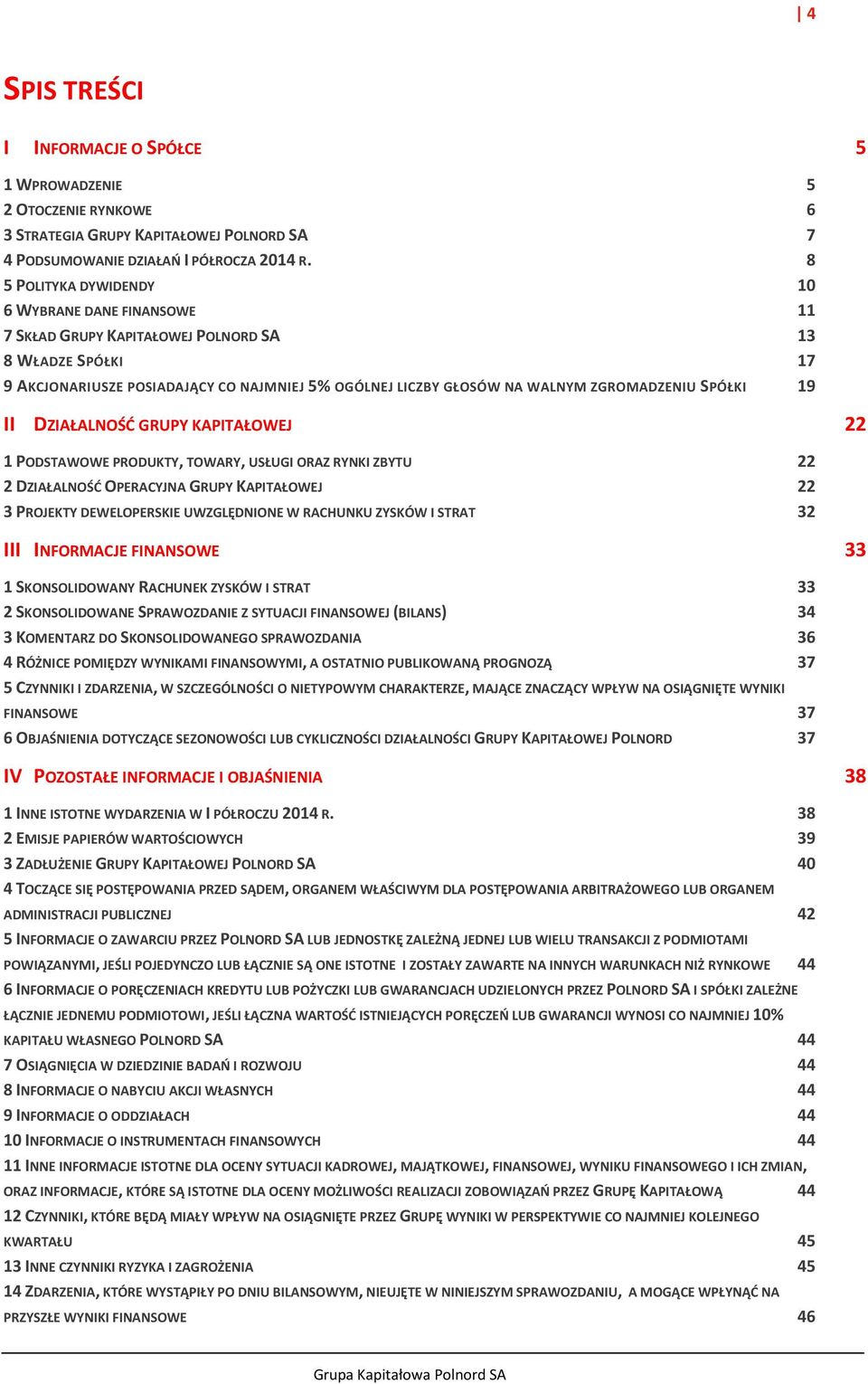 | 4

SPIS TREŚCI

I INFORMACJE O SPÓŁCE 5

1 WPROWADZENIE 5
2 OTOCZENIE RYNKOWE 6
3 STRATEGIA GRUPY KAPITAŁOWEJ POLNORD SA 7
4 PODSUMOWANIE DZIAŁAŃ I PÓŁROCZA 2014 R. 8
5 POLITYKA DYWIDENDY 10
6 WYBRANE DANE FINANSOWE 11
7 SKŁAD GRUPY KAPITAŁOWEJ POLNORD SA 13
8 WŁADZE SPÓŁKI 17
9 AKCJONARIUSZE POSIADAJĄCY CO NAJMNIEJ 5% OGÓLNEJ LICZBY GŁOSÓW NA WALNYM ZGROMADZENIU SPÓŁKI 19

II DZIAŁALNOŚĆ GRUPY KAPITAŁOWEJ 22

1 PODSTAWOWE PRODUKTY, TOWARY, USŁUGI ORAZ RYNKI ZBYTU 22
2 DZIAŁALNOŚĆ OPERACYJNA GRUPY KAPITAŁOWEJ 22
3 PROJEKTY DEWELOPERSKIE UWZGLĘDNIONE W RACHUNKU ZYSKÓW I STRAT 32

III INFORMACJE FINANSOWE 33

1 SKONSOLIDOWANY RACHUNEK ZYSKÓW I STRAT 33
2 SKONSOLIDOWANE SPRAWOZDANIE Z SYTUACJI FINANSOWEJ (BILANS) 34
3 KOMENTARZ DO SKONSOLIDOWANEGO SPRAWOZDANIA 36
4 RÓŻNICE POMIĘDZY WYNIKAMI FINANSOWYMI, A OSTATNIO PUBLIKOWANĄ PROGNOZĄ 37
5 CZYNNIKI I ZDARZENIA, W SZCZEGÓLNOŚCI O NIETYPOWYM CHARAKTERZE, MAJĄCE ZNACZĄCY WPŁYW NA OSIĄGNIĘTE WYNIKI FINANSOWE 37
6 OBJAŚNIENIA DOTYCZĄCE SEZONOWOŚCI LUB CYKLICZNOŚCI DZIAŁALNOŚCI GRUPY KAPITAŁOWEJ POLNORD 37

IV POZOSTAŁE INFORMACJE I OBJAŚNIENIA 38

1 INNE ISTOTNE WYDARZENIA W I PÓŁROCZU 2014 R. 38
2 EMISJE PAPIERÓW WARTOŚCIOWYCH 39
3 ZADŁUŻENIE GRUPY KAPITAŁOWEJ POLNORD SA 40
4 TOCZĄCE SIĘ POSTĘPOWANIA PRZED SĄDEM, ORGANEM WŁAŚCIWYM DLA POSTĘPOWANIA ARBITRAŻOWEGO LUB ORGANEM ADMINISTRACJI PUBLICZNEJ 42
5 INFORMACJE O ZAWARCIU PRZEZ POLNORD SA LUB JEDNOSTKĘ ZALEŻNĄ JEDNEJ LUB WIELU TRANSAKCJI Z PODMIOTAMI POWIĄZANYMI, JEŚLI POJEDYNCZO LUB ŁĄCZNIE SĄ ONE ISTOTNE I ZOSTAŁY ZAWARTE NA INNYCH WARUNKACH NIŻ RYNKOWE 44
6 INFORMACJE O PORĘCZENIACH KREDYTU LUB POŻYCZKI LUB GWARANCJACH UDZIELONYCH PRZEZ POLNORD SA I SPÓŁKI ZALEŻNE ŁĄCZNIE JEDNEMU PODMIOTOWI, JEŚLI ŁĄCZNA WARTOŚĆ ISTNIEJĄCYCH PORĘCZEŃ LUB GWARANCJI WYNOSI CO NAJMNIEJ 10% KAPITAŁU WŁASNEGO POLNORD SA 44
7 OSIĄGNIĘCIA W DZIEDZINIE BADAŃ I ROZWOJU 44
8 INFORMACJE O NABYCIU AKCJI WŁASNYCH 44
9 INFORMACJE O ODDZIAŁACH 44
10 INFORMACJE O INSTRUMENTACH FINANSOWYCH 44
11 INNE INFORMACJE ISTOTNE DLA OCENY SYTUACJI KADROWEJ, MAJĄTKOWEJ, FINANSOWEJ, WYNIKU FINANSOWEGO I ICH ZMIAN, ORAZ INFORMACJE, KTÓRE SĄ ISTOTNE DLA OCENY MOŻLIWOŚCI REALIZACJI ZOBOWIĄZAŃ PRZEZ GRUPĘ KAPITAŁOWĄ 44
12 CZYNNIKI, KTÓRE BĘDĄ MIAŁY WPŁYW NA OSIĄGNIĘTE PRZEZ GRUPĘ WYNIKI W PERSPEKTYWIE CO NAJMNIEJ KOLEJNEGO KWARTAŁU 45
13 INNE CZYNNIKI RYZYKA I ZAGROŻENIA 45
14 ZDARZENIA, KTÓRE WYSTĄPIŁY PO DNIU BILANSOWYM, NIEUJĘTE W NINIEJSZYM SPRAWOZDANIU, A MOGĄCE WPŁYNĄĆ NA PRZYSZŁE WYNIKI FINANSOWE 46

Grupa Kapitałowa Polnord SA